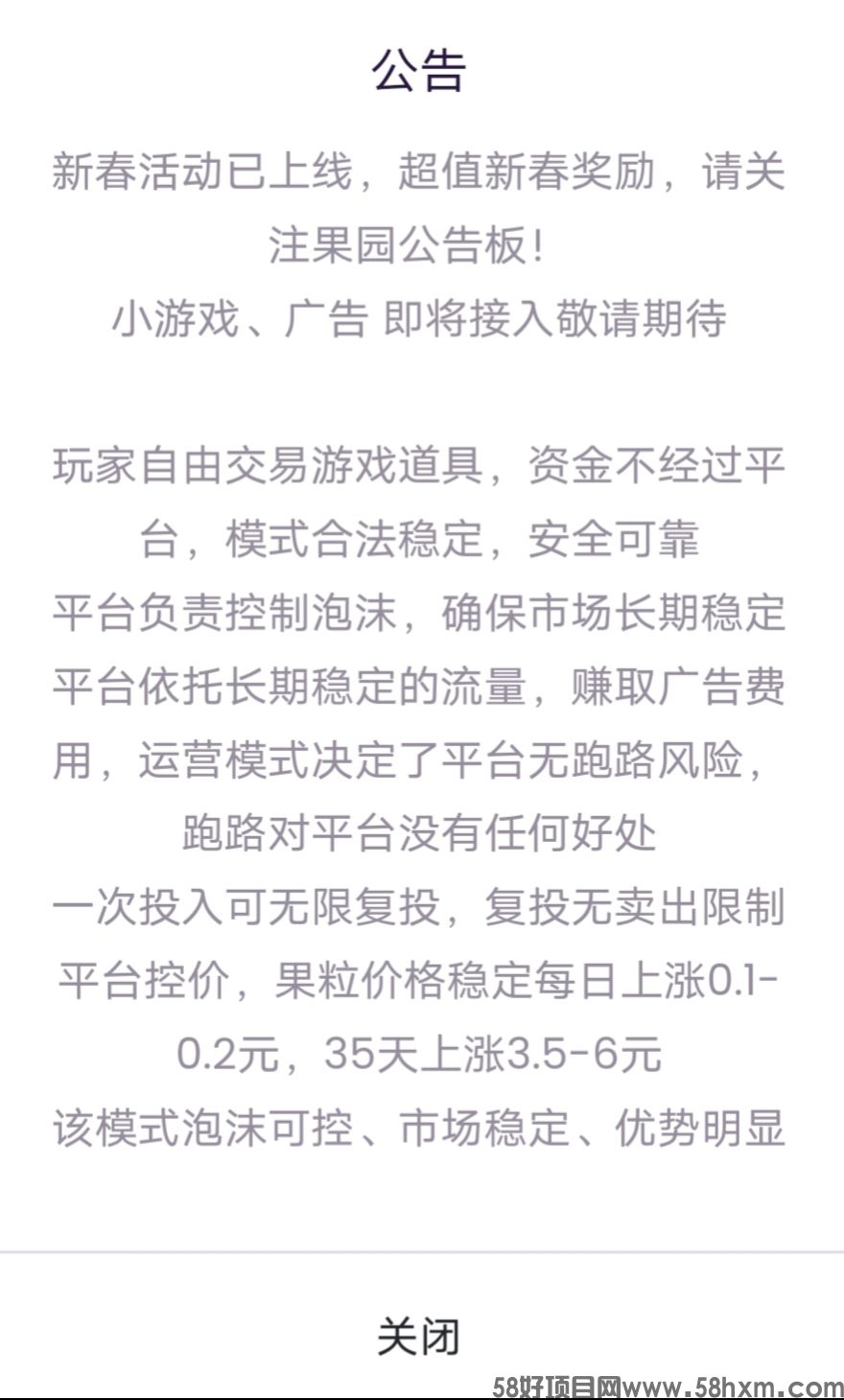 公告

新春活动已上线，超值新春奖励，请关注果园公告板！
小游戏、广告 即将接入敬请期待

玩家自由交易游戏道具，资金不经过平台，模式合法稳定，安全可靠
平台负责控制泡沫，确保市场长期稳定
平台依托长期稳定的流量，赚取广告费用，运营模式决定了平台无跑路风险，跑路对平台没有任何好处
一次投入可无限复投，复投无卖出限制
平台控价，果粒价格稳定每日上涨0.1-0.2元，35天上涨3.5-6元
该模式泡沫可控、市场稳定、优势明显

关闭

58好项目网www.58hxm.com